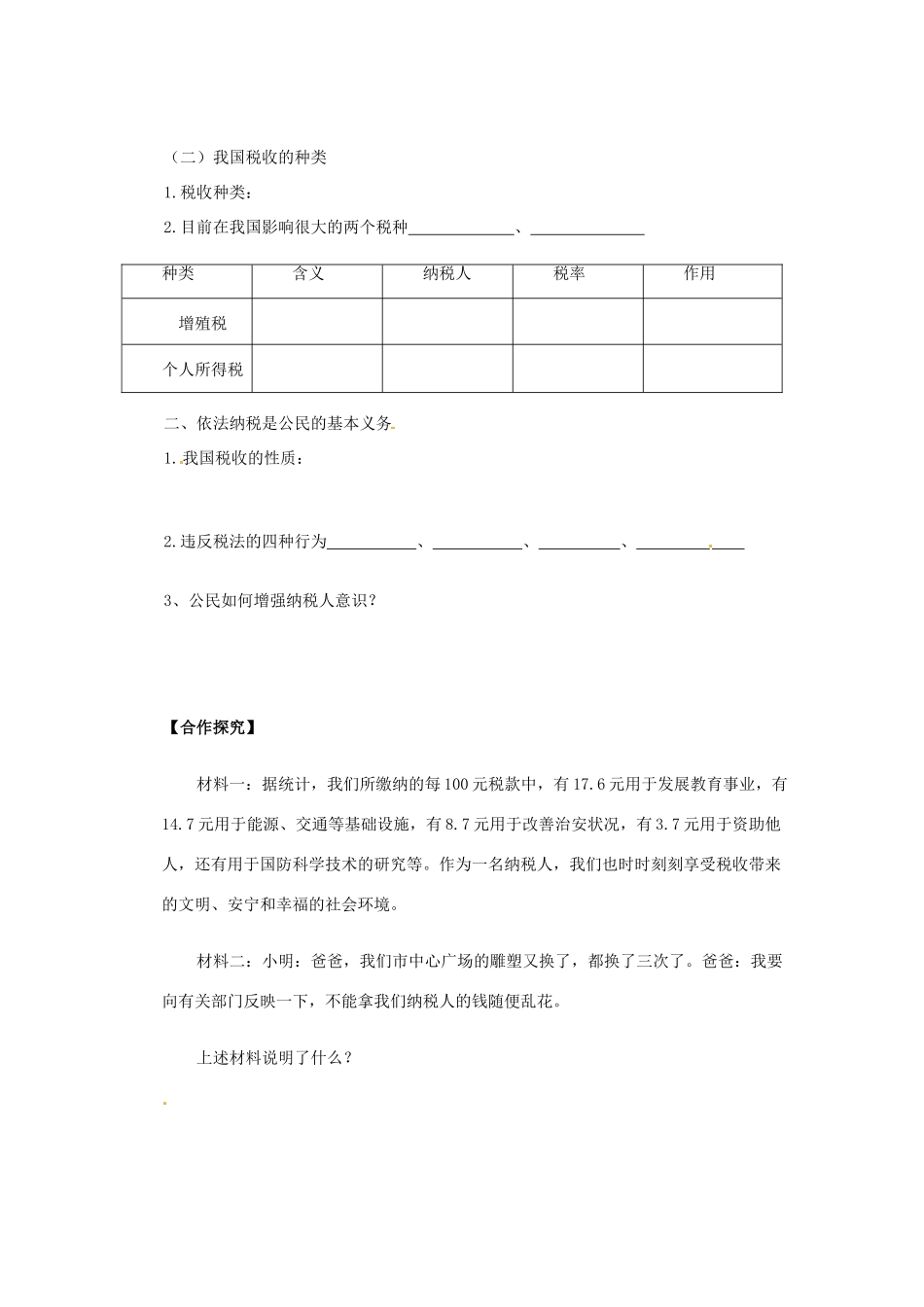 （二）我国税收的种类

1.税收种类：

2.目前在我国影响很大的两个税种____、____

| 种类 | 含义 | 纳税人 | 税率 | 作用 |
|---|---|---|---|---|
| 增殖税 |  |  |  |  |
| 个人所得税 |  |  |  |  |

二、依法纳税是公民的基本义务

1.我国税收的性质：

2.违反税法的四种行为____、____、____、____

3、公民如何增强纳税人意识？

【合作探究】

材料一：据统计，我们所缴纳的每100元税款中，有17.6元用于发展教育事业，有14.7元用于能源、交通等基础设施，有8.7元用于改善治安状况，有3.7元用于资助他人，还有用于国防科学技术的研究等。作为一名纳税人，我们也时时刻刻享受税收带来的文明、安宁和幸福的社会环境。

材料二：小明：爸爸，我们市中心广场的雕塑又换了，都换了三次了。爸爸：我要向有关部门反映一下，不能拿我们纳税人的钱随便乱花。

上述材料说明了什么？